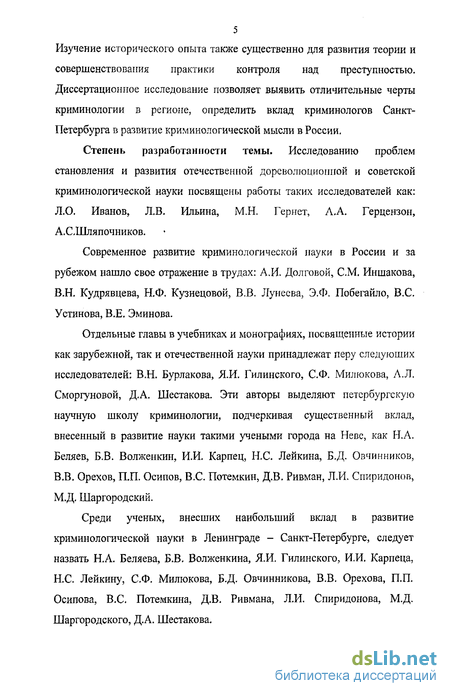 5

Изучение исторического опыта также существенно для развития теории и совершенствования практики контроля над преступностью. Диссертационное исследование позволяет выявить отличительные черты криминологии в регионе, определить вклад криминологов Санкт-Петербурга в развитие криминологической мысли в России.

Степень разработанности темы. Исследованию проблем становления и развития отечественной дореволюционной и советской криминологической науки посвящены работы таких исследователей как: Л.О. Иванов, Л.В. Ильина, М.Н. Гернет, А.А. Герцензон, А.С.Шляпочников.

Современное развитие криминологической науки в России и за рубежом нашло свое отражение в трудах: А.И. Долговой, С.М. Иншакова, В.Н. Кудрявцева, Н.Ф. Кузнецовой, В.В. Лунеева, Э.Ф. Побегайло, В.С. Устинова, В.Е. Эминова.

Отдельные главы в учебниках и монографиях, посвященные истории как зарубежной, так и отечественной науки принадлежат перу следующих исследователей: В.Н. Бурлакова, Я.И. Гилинского, С.Ф. Милюкова, А.Л. Сморгуновой, Д.А. Шестакова. Эти авторы выделяют петербургскую научную школу криминологии, подчеркивая существенный вклад, внесенный в развитие науки такими учеными города на Неве, как Н.А. Беляев, Б.В. Волженкин, И.И. Карпец, Н.С. Лейкина, Б.Д. Овчинников, В.В. Орехов, П.П. Осипов, В.С. Потемкин, Д.В. Ривман, Л.И. Спиридонов, М.Д. Шаргородский.

Среди ученых, внесших наибольший вклад в развитие криминологической науки в Ленинграде – Санкт-Петербурге, следует назвать Н.А. Беляева, Б.В. Волженкина, Я.И. Гилинского, И.И. Карпеца, Н.С. Лейкину, С.Ф. Милюкова, Б.Д. Овчинникова, В.В. Орехова, П.П. Осипова, В.С. Потемкина, Д.В. Ривмана, Л.И. Спиридонова, М.Д. Шаргородского, Д.А. Шестакова.

dsLib.net
библиотека диссертаций